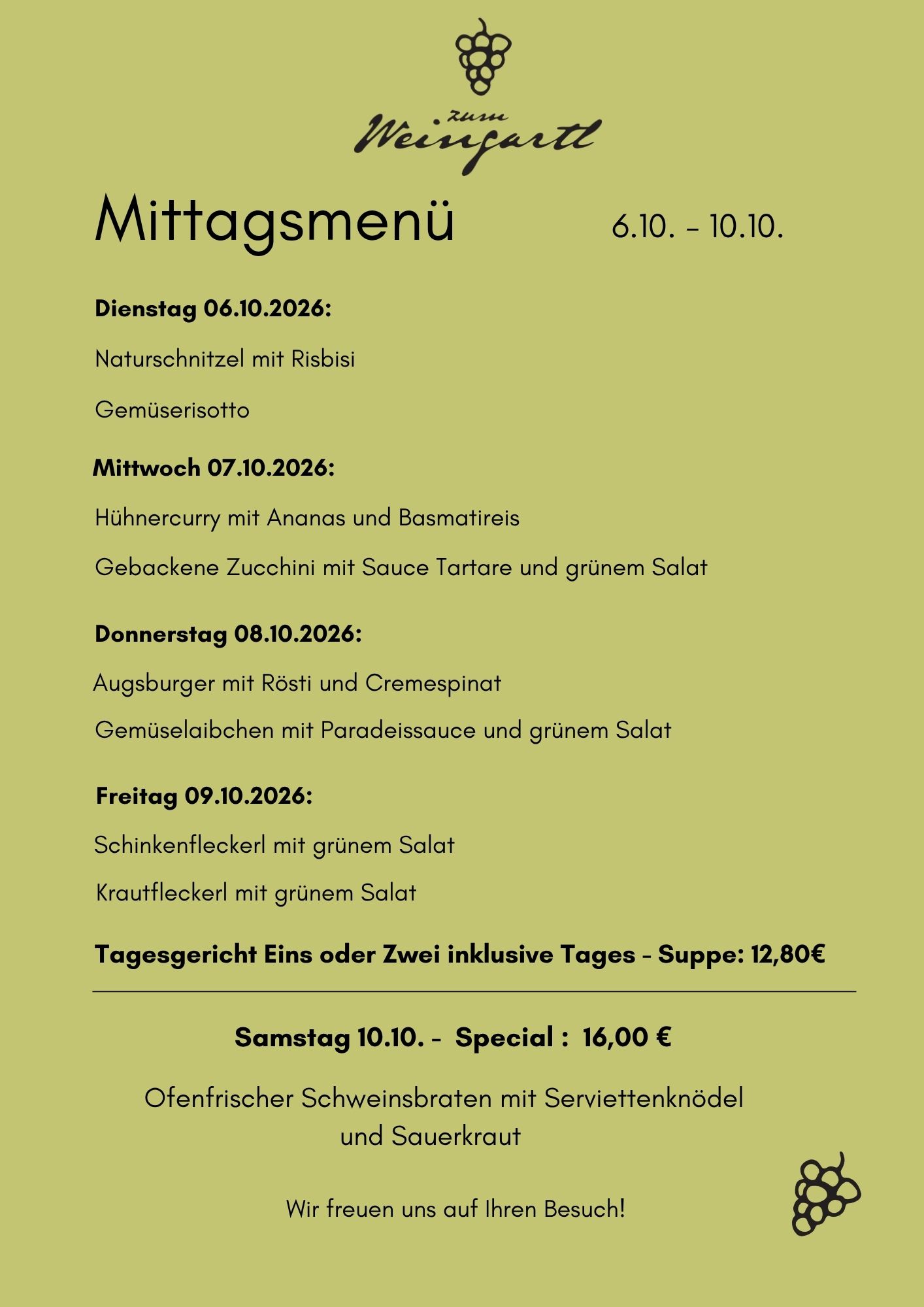 zum
Weingartl

Mittagsmenü 6.10. - 10.10.

Dienstag 06.10.2026:

Naturschnitzel mit Risbisi

Gemüserisotto

Mittwoch 07.10.2026:

Hühnercurry mit Ananas und Basmatireis

Gebackene Zucchini mit Sauce Tartare und grünem Salat

Donnerstag 08.10.2026:

Augsburger mit Rösti und Cremespinat

Gemüselaibchen mit Paradeissauce und grünem Salat

Freitag 09.10.2026:

Schinkenfleckerl mit grünem Salat

Krautfleckerl mit grünem Salat

Tagesgericht Eins oder Zwei inklusive Tages - Suppe: 12,80€

Samstag 10.10. - Special : 16,00 €

Ofenfrischer Schweinsbraten mit Serviettenknödel und Sauerkraut

Wir freuen uns auf Ihren Besuch!